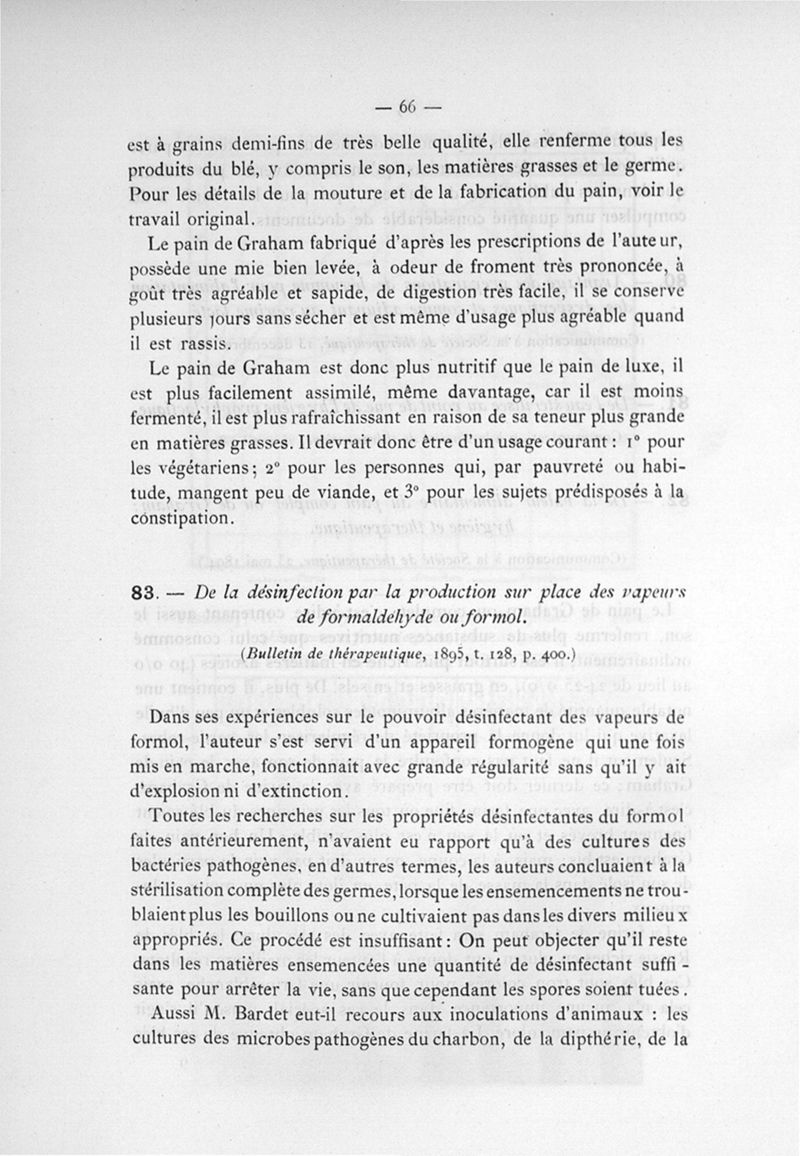 — 66 —

est à grains demi-fins de très belle qualité, elle renferme tous les produits du blé, y compris le son, les matières grasses et le germe. Pour les détails de la mouture et de la fabrication du pain, voir le travail original.

Le pain de Graham fabriqué d'après les prescriptions de l'auteur, possède une mie bien levée, à odeur de froment très prononcée, à goût très agréable et sapide, de digestion très facile, il se conserve plusieurs jours sans sécher et est même d'usage plus agréable quand il est rassis.

Le pain de Graham est donc plus nutritif que le pain de luxe, il est plus facilement assimilé, même davantage, car il est moins fermenté, il est plus rafraîchissant en raison de sa teneur plus grande en matières grasses. Il devrait donc être d'un usage courant : 1° pour les végétariens ; 2° pour les personnes qui, par pauvreté ou habitude, mangent peu de viande, et 3° pour les sujets prédisposés à la constipation.

83. — De la désinfection par la production sur place des vapeurs de formaldehyde ou formol.

(Bulletin de thérapeutique, 1895, t. 128, p. 400.)

Dans ses expériences sur le pouvoir désinfectant des vapeurs de formol, l'auteur s'est servi d'un appareil formogène qui une fois mis en marche, fonctionnait avec grande régularité sans qu'il y ait d'explosion ni d'extinction.

Toutes les recherches sur les propriétés désinfectantes du formol faites antérieurement, n'avaient eu rapport qu'à des cultures des bactéries pathogènes, en d'autres termes, les auteurs concluaient à la stérilisation complète des germes, lorsque les ensemencements ne troublaient plus les bouillons ou ne cultivaient pas dans les divers milieux appropriés. Ce procédé est insuffisant : On peut objecter qu'il reste dans les matières ensemencées une quantité de désinfectant suffisante pour arrêter la vie, sans que cependant les spores soient tuées.

Aussi M. Bardet eut-il recours aux inoculations d'animaux : les cultures des microbes pathogènes du charbon, de la dipthérie, de la